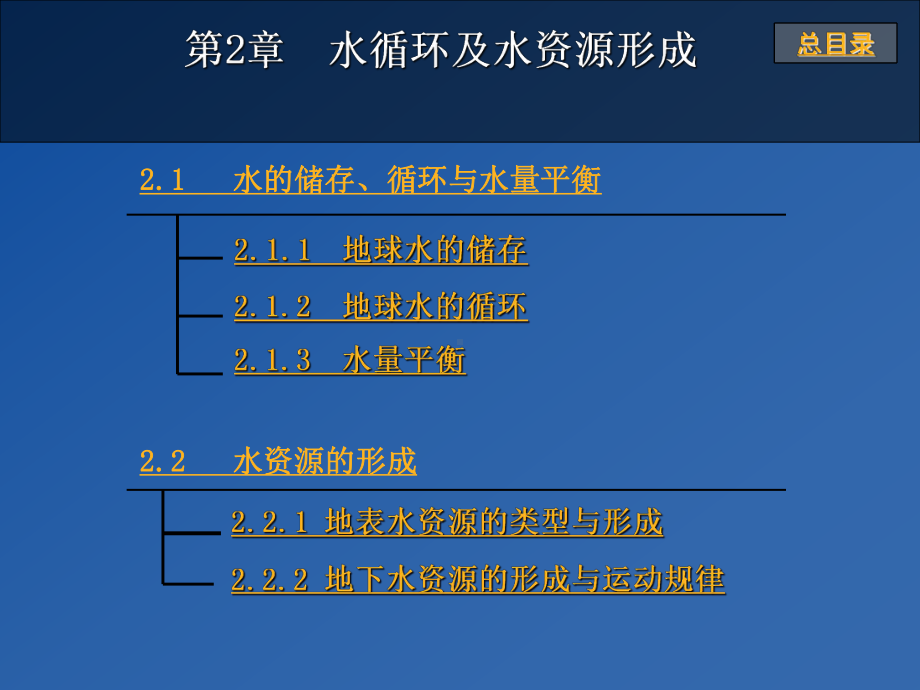 第2章　水循环及水资源形成

总目录

2.1　水的储存、循环与水量平衡

2.1.1　地球水的储存

2.1.2　地球水的循环

2.1.3　水量平衡

2.2　水资源的形成

2.2.1 地表水资源的类型与形成

2.2.2 地下水资源的形成与运动规律